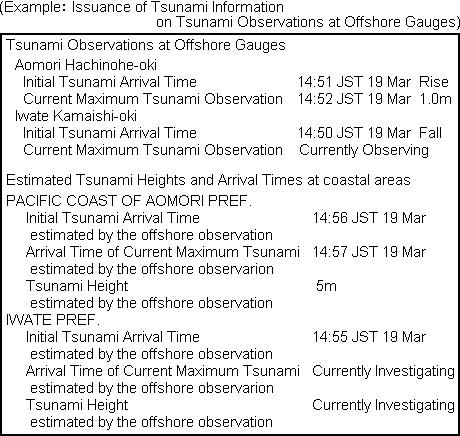 (Example: Issuance of Tsunami Information on Tsunami Observations at Offshore Gauges)

Tsunami Observations at Offshore Gauges
Aomori Hachinohe-oki
Initial Tsunami Arrival Time 14:51 JST 19 Mar Rise
Current Maximum Tsunami Observation 14:52 JST 19 Mar 1.0m
Iwate Kamaishi-oki
Initial Tsunami Arrival Time 14:50 JST 19 Mar Fall
Current Maximum Tsunami Observation Currently Observing

Estimated Tsunami Heights and Arrival Times at coastal areas
PACIFIC COAST OF AOMORI PREF.
Initial Tsunami Arrival Time estimated by the offshore observation 14:56 JST 19 Mar
Arrival Time of Current Maximum Tsunami estimated by the offshore observarion 14:57 JST 19 Mar
Tsunami Height estimated by the offshore observation 5m
IWATE PREF.
Initial Tsunami Arrival Time estimated by the offshore observation 14:55 JST 19 Mar
Arrival Time of Current Maximum Tsunami estimated by the offshore observarion Currently Investigating
Tsunami Height estimated by the offshore observation Currently Investigating